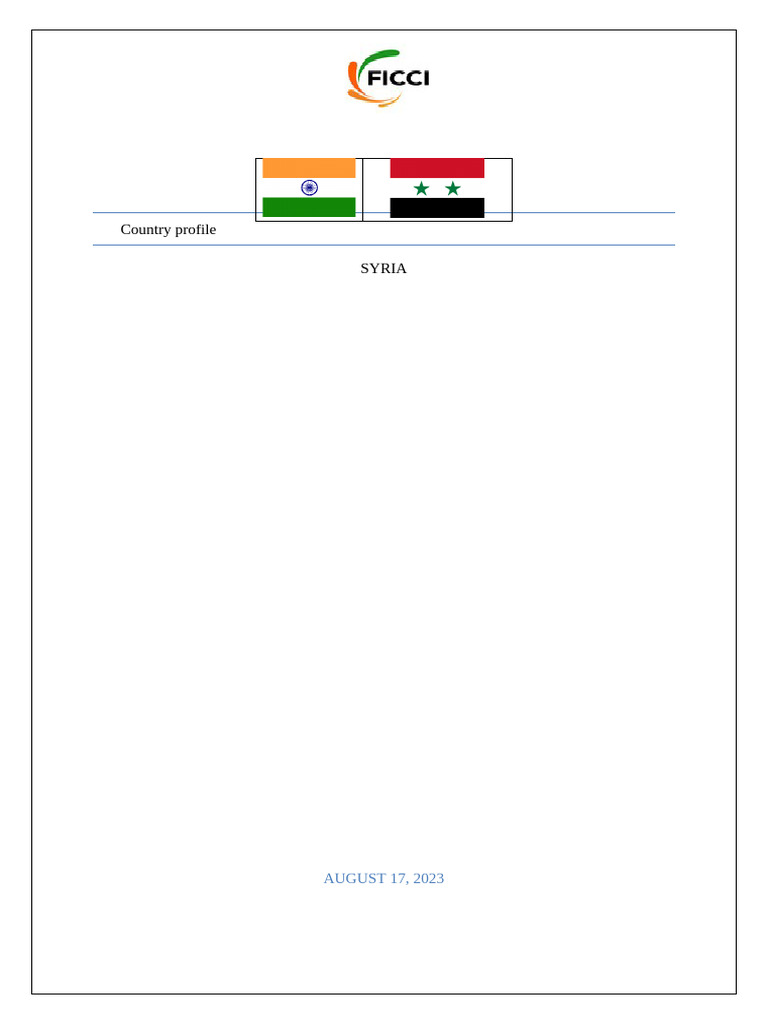 FICCI

Country profile

SYRIA

AUGUST 17, 2023